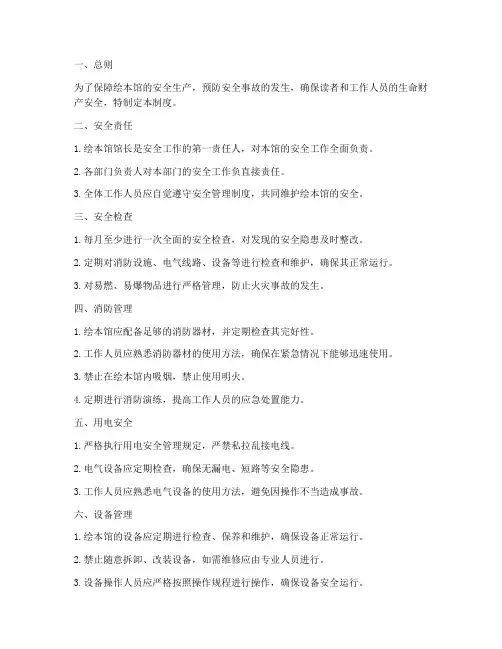 一、总则

为了保障绘本馆的安全生产，预防安全事故的发生，确保读者和工作人员的生命财产安全，特制定本制度。

二、安全责任

1. 绘本馆馆长是安全工作的第一责任人，对本馆的安全工作全面负责。

2. 各部门负责人对本部门的安全工作负直接责任。

3. 全体工作人员应自觉遵守安全管理制度，共同维护绘本馆的安全。

三、安全检查

1. 每月至少进行一次全面的安全检查，对发现的安全隐患及时整改。

2. 定期对消防设施、电气线路、设备等进行检查和维护，确保其正常运行。

3. 对易燃、易爆物品进行严格管理，防止火灾事故的发生。

四、消防管理

1. 绘本馆应配备足够的消防器材，并定期检查其完好性。

2. 工作人员应熟悉消防器材的使用方法，确保在紧急情况下能够迅速使用。

3. 禁止在绘本馆内吸烟，禁止使用明火。

4. 定期进行消防演练，提高工作人员的应急处置能力。

五、用电安全

1. 严格执行用电安全管理规定，严禁私拉乱接电线。

2. 电气设备应定期检查，确保无漏电、短路等安全隐患。

3. 工作人员应熟悉电气设备的使用方法，避免因操作不当造成事故。

六、设备管理

1. 绘本馆的设备应定期进行检查、保养和维护，确保设备正常运行。

2. 禁止随意拆卸、改装设备，如需维修应由专业人员进行。

3. 设备操作人员应严格按照操作规程进行操作，确保设备安全运行。